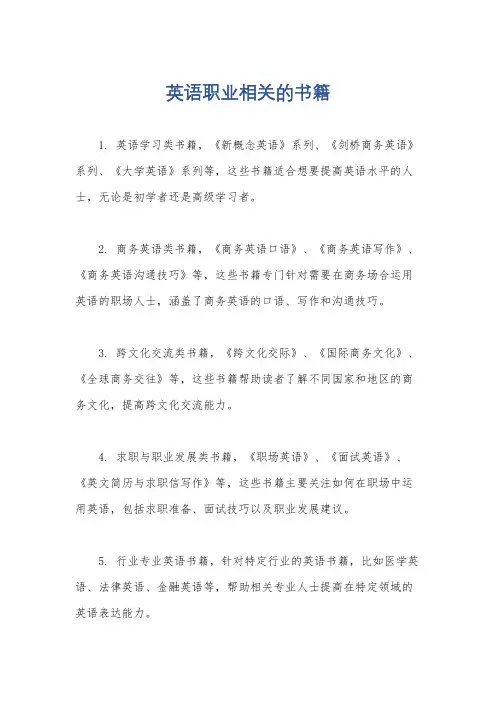 英语职业相关的书籍

1. 英语学习类书籍，《新概念英语》系列、《剑桥商务英语》系列、《大学英语》系列等，这些书籍适合想要提高英语水平的人士，无论是初学者还是高级学习者。

2. 商务英语类书籍，《商务英语口语》、《商务英语写作》、《商务英语沟通技巧》等，这些书籍专门针对需要在商务场合运用英语的职场人士，涵盖了商务英语的口语、写作和沟通技巧。

3. 跨文化交流类书籍，《跨文化交际》、《国际商务文化》、《全球商务交往》等，这些书籍帮助读者了解不同国家和地区的商务文化，提高跨文化交流能力。

4. 求职与职业发展类书籍，《职场英语》、《面试英语》、《英文简历与求职信写作》等，这些书籍主要关注如何在职场中运用英语，包括求职准备、面试技巧以及职业发展建议。

5. 行业专业英语书籍，针对特定行业的英语书籍，比如医学英语、法律英语、金融英语等，帮助相关专业人士提高在特定领域的英语表达能力。